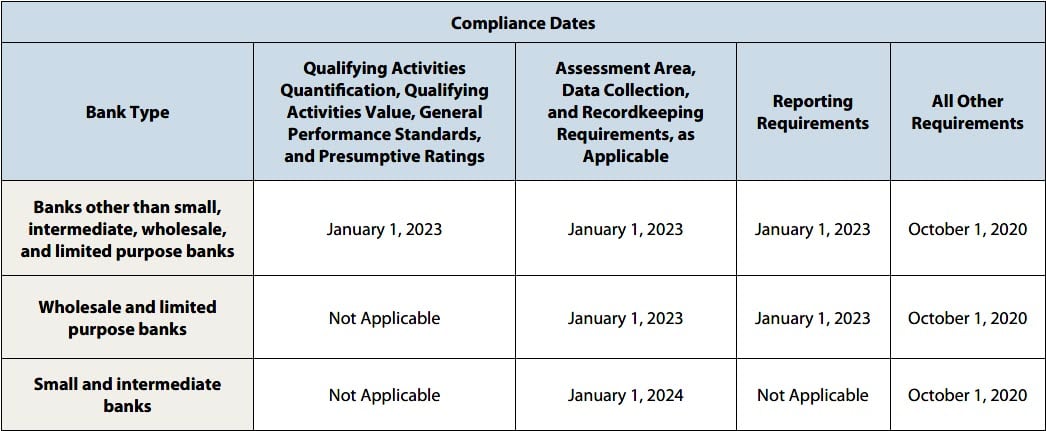 Compliance Dates

| Bank Type | Qualifying Activities Quantification, Qualifying Activities Value, General Performance Standards, and Presumptive Ratings | Assessment Area, Data Collection, and Recordkeeping Requirements, as Applicable | Reporting Requirements | All Other Requirements |
|---|---|---|---|---|
| Banks other than small, intermediate, wholesale, and limited purpose banks | January 1, 2023 | January 1, 2023 | January 1, 2023 | October 1, 2020 |
| Wholesale and limited purpose banks | Not Applicable | January 1, 2023 | January 1, 2023 | October 1, 2020 |
| Small and intermediate banks | Not Applicable | January 1, 2024 | Not Applicable | October 1, 2020 |